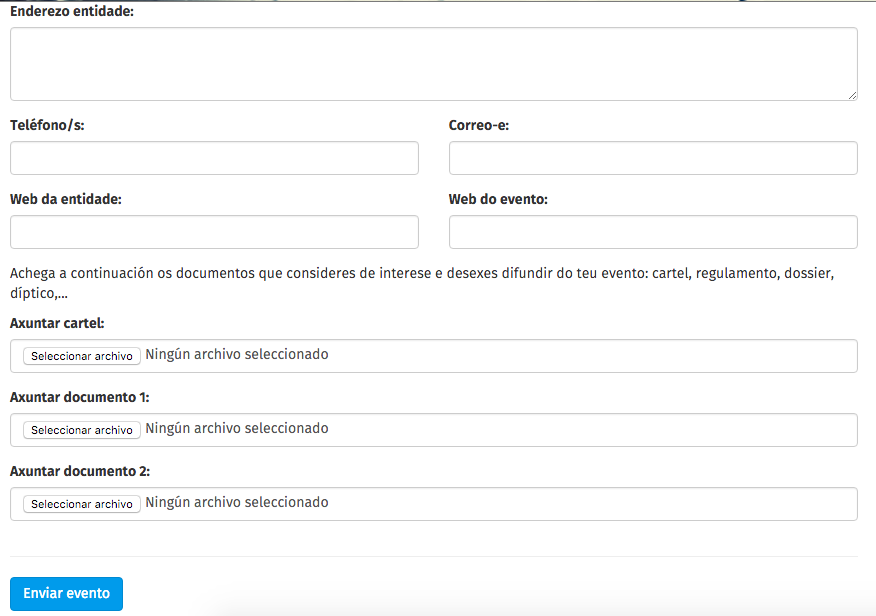 Enderezo entidade:

Teléfono/s:

Correo-e:

Web da entidade:

Web do evento:

Achega a continuación os documentos que consideres de interese e desexes difundir do teu evento: cartel, regulamento, dossier, díptico,...

Axuntar cartel:

Seleccionar archivo Ningún archivo seleccionado

Axuntar documento 1:

Seleccionar archivo Ningún archivo seleccionado

Axuntar documento 2:

Seleccionar archivo Ningún archivo seleccionado

Enviar evento